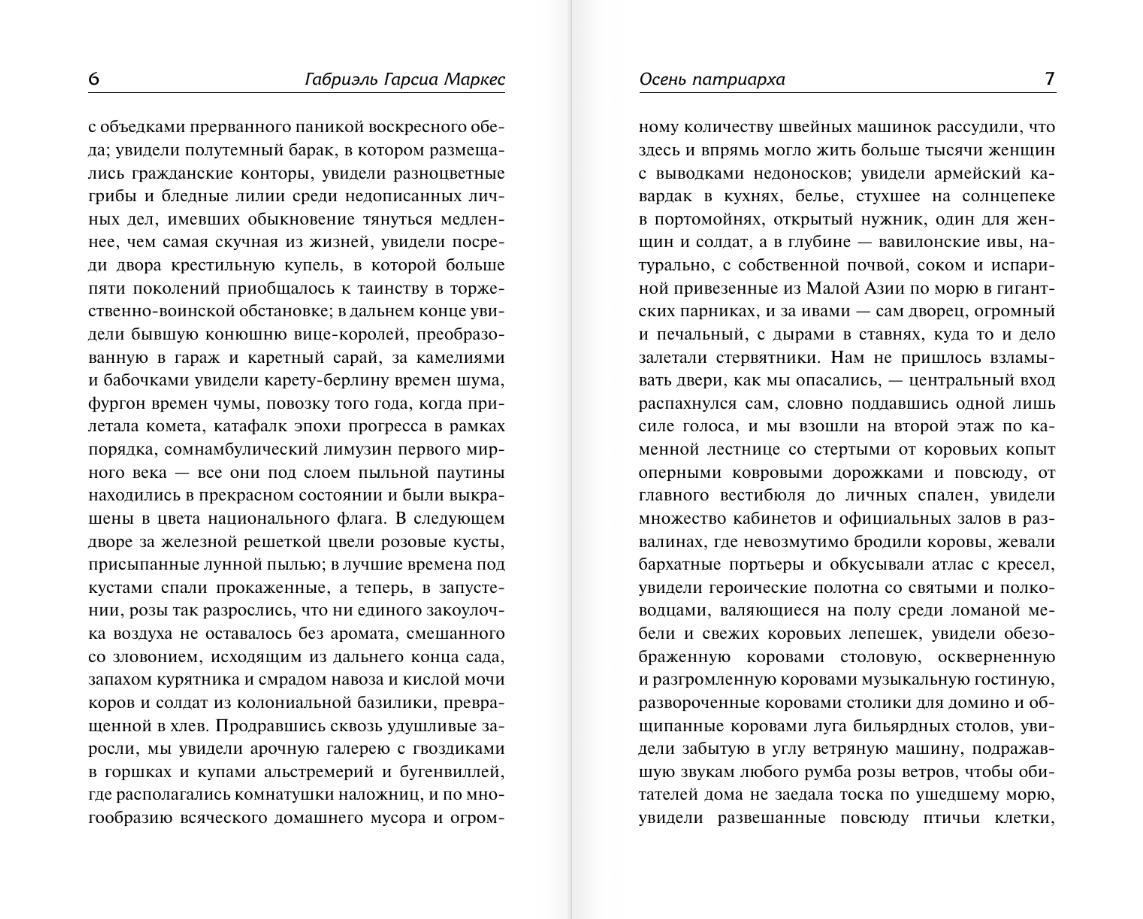 6 Габриэль Гарсиа Маркес

с объедками прерванного паникой воскресного обеда; увидели полутемный барак, в котором размещались гражданские конторы, увидели разноцветные грибы и бледные лилии среди недописанных личных дел, имевших обыкновение тянуться медленнее, чем самая скучная из жизней, увидели посреди двора крестильную купель, в которой больше пяти поколений приобщалось к таинству в торжественно-воинской обстановке; в дальнем конце увидели бывшую конюшню вице-королей, преобразованную в гараж и каретный сарай, за камелиями и бабочками увидели карету-берлину времен шума, фургон времен чумы, повозку того года, когда прилетала комета, катафалк эпохи прогресса в рамках порядка, сомнамбулический лимузин первого мирного века — все они под слоем пыльной паутины находились в прекрасном состоянии и были выкрашены в цвета национального флага. В следующем дворе за железной решеткой цвели розовые кусты, присыпанные лунной пылью; в лучшие времена под кустами спали прокаженные, а теперь, в запустении, розы так разрослись, что ни единого закоулочка воздуха не оставалось без аромата, смешанного со зловонием, исходящим из дальнего конца сада, запахом курятника и смрадом навоза и кислой мочи коров и солдат из колониальной базилики, превращенной в хлев. Продравшись сквозь удушливые заросли, мы увидели арочную галерею с гвоздиками в горшках и купами альстремерий и бугенвиллей, где располагались комнатушки наложниц, и по многообразию всяческого домашнего мусора и огром-

Осень патриарха 7

ному количеству швейных машинок рассудили, что здесь и впрямь могло жить больше тысячи женщин с выводками недоносков; увидели армейский кавардак в кухнях, белье, стухшее на солнцепеке в портомойнях, открытый нужник, один для женщин и солдат, а в глубине — вавилонские ивы, натурально, с собственной почвой, соком и испариной привезенные из Малой Азии по морю в гигантских парниках, и за ивами — сам дворец, огромный и печальный, с дырами в ставнях, куда то и дело залетали стервятники. Нам не пришлось взламывать двери, как мы опасались, — центральный вход распахнулся сам, словно поддавшись одной лишь силе голоса, и мы взошли на второй этаж по каменной лестнице со стертыми от коровьих копыт оперными ковровыми дорожками и повсюду, от главного вестибюля до личных спален, увидели множество кабинетов и официальных залов в развалинах, где невозмутимо бродили коровы, жевали бархатные портьеры и обкусывали атлас с кресел, увидели героические полотна со святыми и полководцами, валяющиеся на полу среди ломаной мебели и свежих коровьих лепешек, увидели обезображенную коровами столовую, оскверненную и разгромленную коровами музыкальную гостиную, развороченные коровами столики для домино и общипанные коровами луга бильярдных столов, увидели забытую в углу ветряную машину, подражавшую звукам любого румба розы ветров, чтобы обитателей дома не заедала тоска по ушедшему морю, увидели развешанные повсюду птичьи клетки,